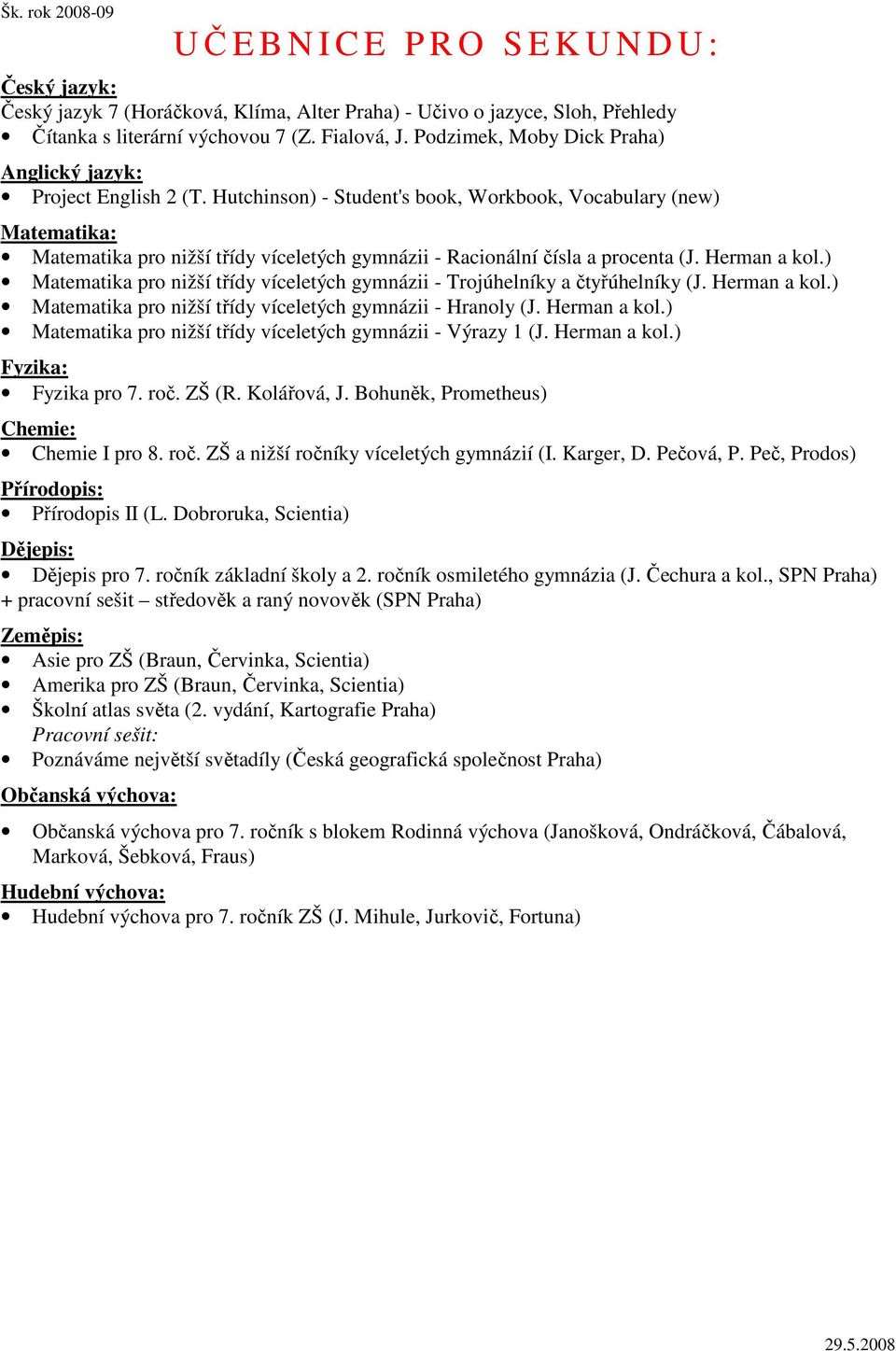 Šk. rok 2008-09

UČEBNICE PRO SEKUNDU:

Český jazyk:
Český jazyk 7 (Horáčková, Klíma, Alter Praha) - Učivo o jazyce, Sloh, Přehledy
• Čítanka s literární výchovou 7 (Z. Fialová, J. Podzimek, Moby Dick Praha)

Anglický jazyk:
• Project English 2 (T. Hutchinson) - Student's book, Workbook, Vocabulary (new)

Matematika:
• Matematika pro nižší třídy víceletých gymnázii - Racionální čísla a procenta (J. Herman a kol.)
• Matematika pro nižší třídy víceletých gymnázii - Trojúhelníky a čtyřúhelníky (J. Herman a kol.)
• Matematika pro nižší třídy víceletých gymnázii - Hranoly (J. Herman a kol.)
• Matematika pro nižší třídy víceletých gymnázii - Výrazy 1 (J. Herman a kol.)

Fyzika:
• Fyzika pro 7. roč. ZŠ (R. Kolářová, J. Bohuněk, Prometheus)

Chemie:
• Chemie I pro 8. roč. ZŠ a nižší ročníky víceletých gymnázií (I. Karger, D. Pečová, P. Peč, Prodos)

Přírodopis:
• Přírodopis II (L. Dobroruka, Scientia)

Dějepis:
• Dějepis pro 7. ročník základní školy a 2. ročník osmiletého gymnázia (J. Čechura a kol., SPN Praha)
+ pracovní sešit – středověk a raný novověk (SPN Praha)

Zeměpis:
• Asie pro ZŠ (Braun, Červinka, Scientia)
• Amerika pro ZŠ (Braun, Červinka, Scientia)
• Školní atlas světa (2. vydání, Kartografie Praha)
Pracovní sešit:
• Poznáváme největší světadíly (Česká geografická společnost Praha)

Občanská výchova:
• Občanská výchova pro 7. ročník s blokem Rodinná výchova (Janošková, Ondráčková, Čábalová, Marková, Šebková, Fraus)

Hudební výchova:
• Hudební výchova pro 7. ročník ZŠ (J. Mihule, Jurkovič, Fortuna)

29.5.2008